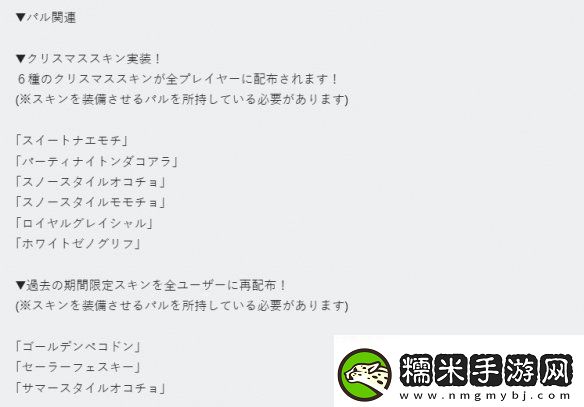 ▼パル関連

▼クリスマススキン実装！
６種のクリスマススキンが全プレイヤーに配布されます！
(※スキンを装備させるパルを所持している必要があります)

「スイートナエモチ」
「パーティナイトンダコアラ」
「スノースタイルオコチョ」
「スノースタイルモモチョ」
「ロイヤルグレイシャル」
「ホワイトゼノグリフ」

▼過去の期間限定スキンを全ユーザーに再配布！
(※スキンを装備させるパルを所持している必要があります)

「ゴールデンペコドン」
「セーラーフェスキー」
「サマースタイルオコチョ」

糯米手游网
www.nmgmybj.com